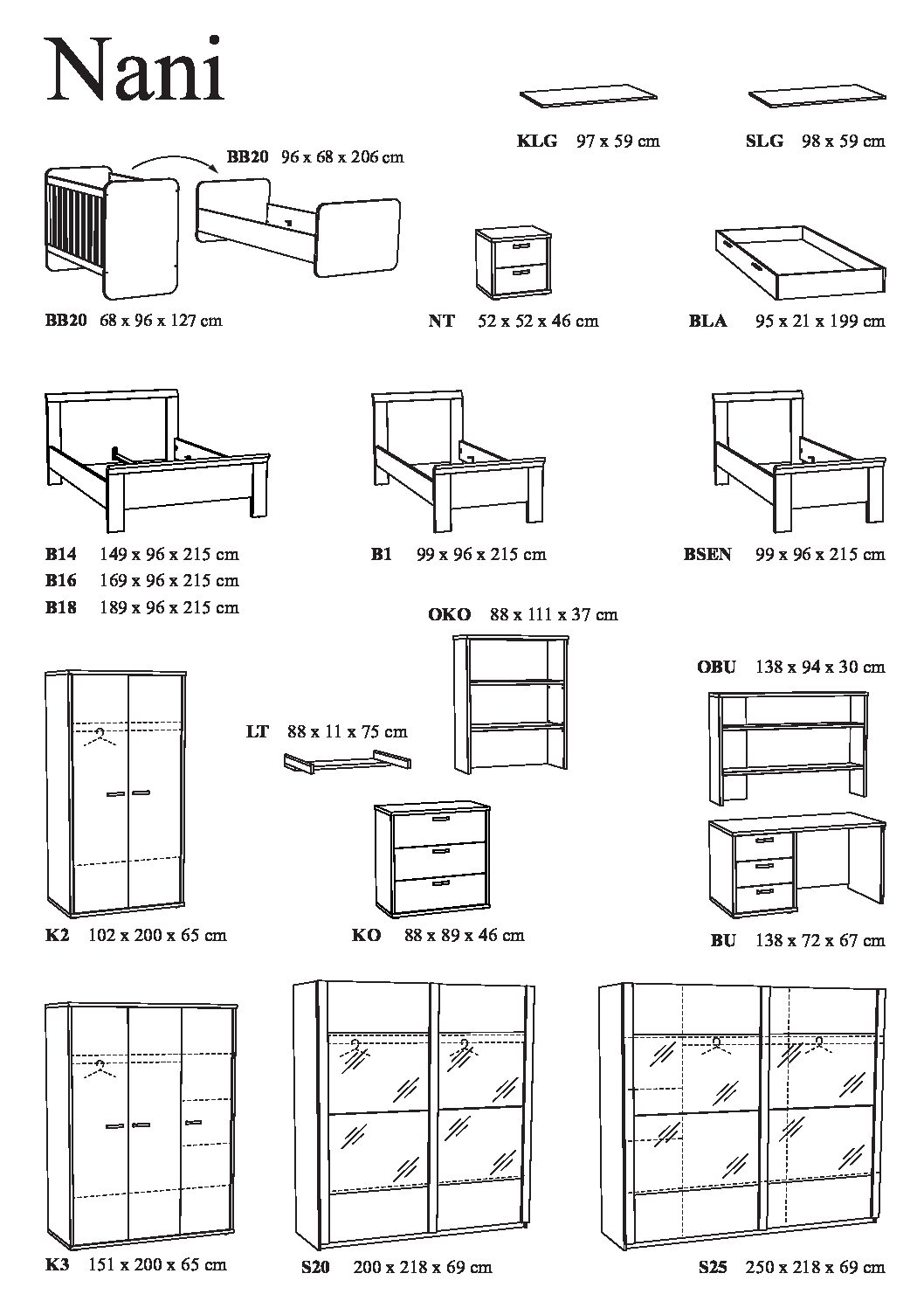 Nani

KLG 97 x 59 cm

SLG 98 x 59 cm

BB20 96 x 68 x 206 cm

BB20 68 x 96 x 127 cm

NT 52 x 52 x 46 cm

BLA 95 x 21 x 199 cm

B14 149 x 96 x 215 cm
B16 169 x 96 x 215 cm
B18 189 x 96 x 215 cm

B1 99 x 96 x 215 cm

BSEN 99 x 96 x 215 cm

OKO 88 x 111 x 37 cm

OBU 138 x 94 x 30 cm

LT 88 x 11 x 75 cm

K2 102 x 200 x 65 cm

KO 88 x 89 x 46 cm

BU 138 x 72 x 67 cm

K3 151 x 200 x 65 cm

S20 200 x 218 x 69 cm

S25 250 x 218 x 69 cm